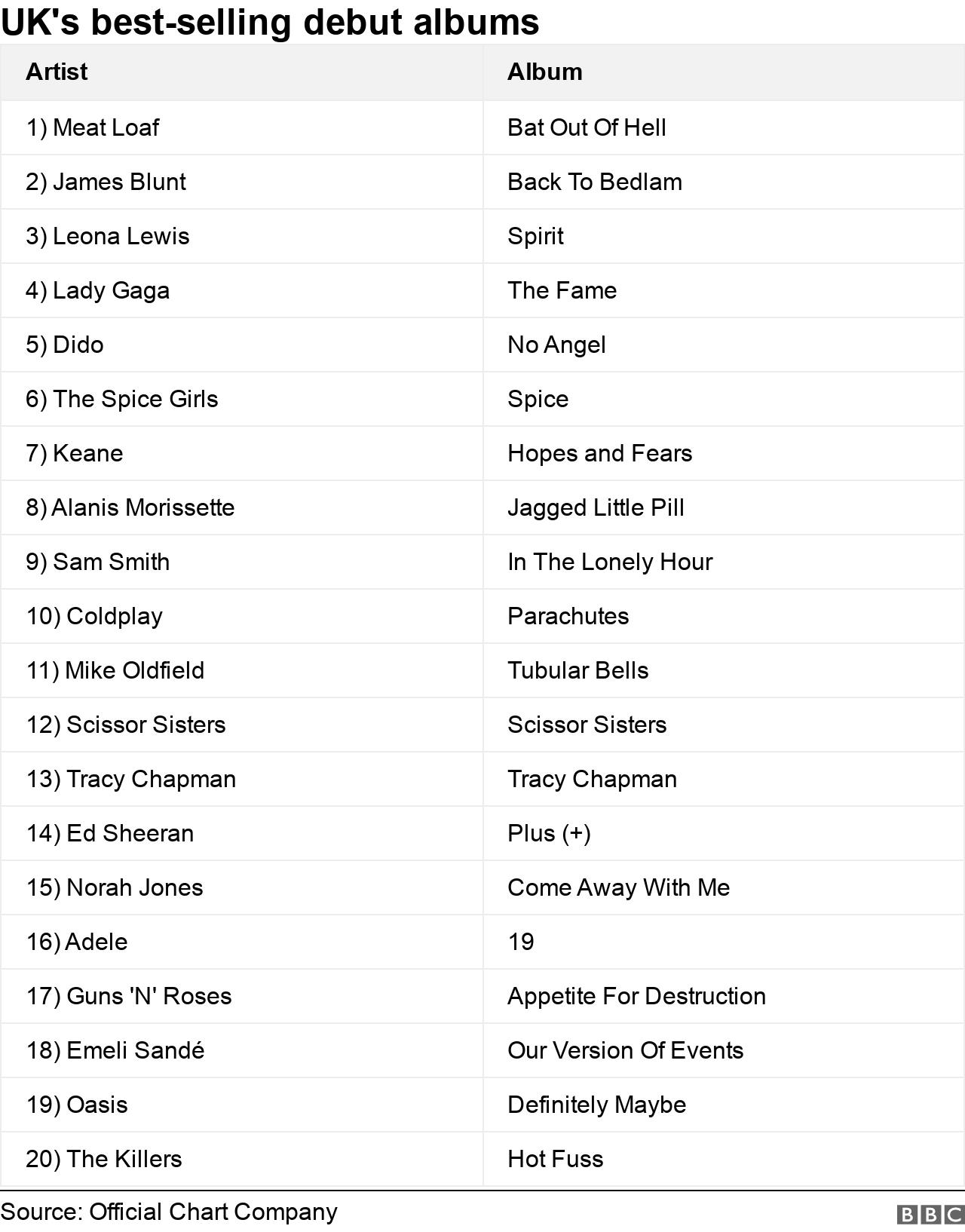 UK's best-selling debut albums

| Artist | Album |
|---|---|
| 1) Meat Loaf | Bat Out Of Hell |
| 2) James Blunt | Back To Bedlam |
| 3) Leona Lewis | Spirit |
| 4) Lady Gaga | The Fame |
| 5) Dido | No Angel |
| 6) The Spice Girls | Spice |
| 7) Keane | Hopes and Fears |
| 8) Alanis Morissette | Jagged Little Pill |
| 9) Sam Smith | In The Lonely Hour |
| 10) Coldplay | Parachutes |
| 11) Mike Oldfield | Tubular Bells |
| 12) Scissor Sisters | Scissor Sisters |
| 13) Tracy Chapman | Tracy Chapman |
| 14) Ed Sheeran | Plus (+) |
| 15) Norah Jones | Come Away With Me |
| 16) Adele | 19 |
| 17) Guns 'N' Roses | Appetite For Destruction |
| 18) Emeli Sandé | Our Version Of Events |
| 19) Oasis | Definitely Maybe |
| 20) The Killers | Hot Fuss |

Source: Official Chart Company
BBC